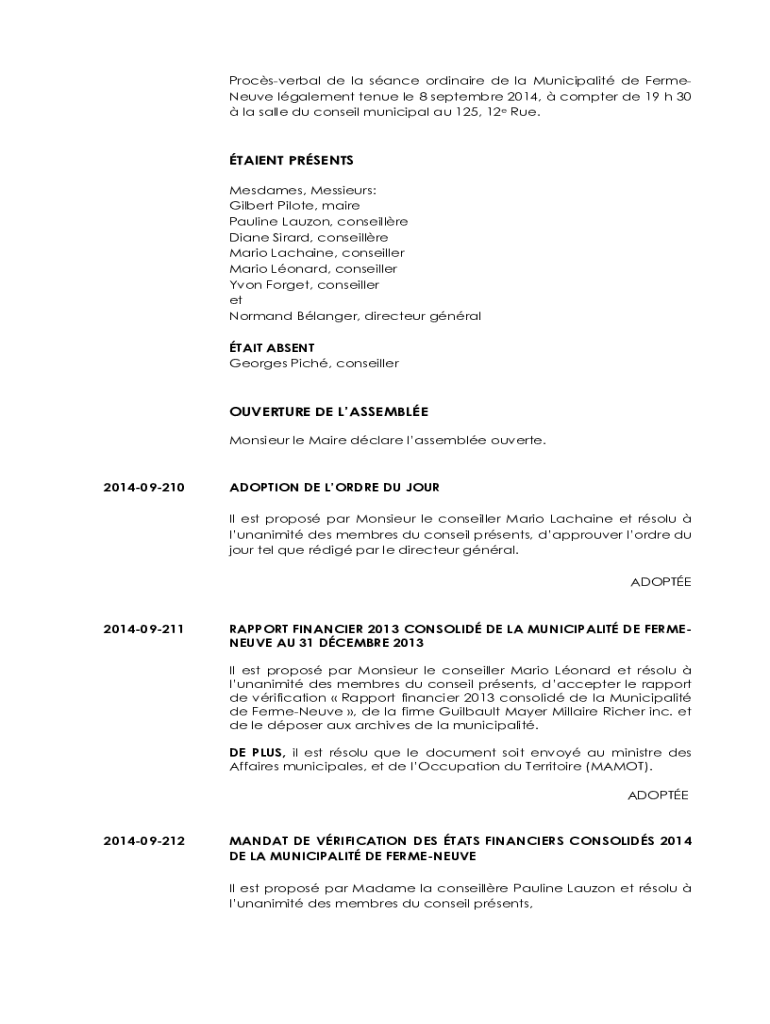 Procès-verbal de la séance ordinaire de la Municipalité de Ferme-Neuve légalement tenue le 8 septembre 2014, à compter de 19 h 30 à la salle du conseil municipal au 125, 12e Rue.

ÉTAIENT PRÉSENTS

Mesdames, Messieurs:
Gilbert Pilote, maire
Pauline Lauzon, conseillère
Diane Sirard, conseillère
Mario Lachaine, conseiller
Mario Léonard, conseiller
Yvon Forget, conseiller
et
Normand Bélanger, directeur général

ÉTAIT ABSENT
Georges Piché, conseiller

OUVERTURE DE L'ASSEMBLÉE

Monsieur le Maire déclare l'assemblée ouverte.

2014-09-210

ADOPTION DE L'ORDRE DU JOUR

Il est proposé par Monsieur le conseiller Mario Lachaine et résolu à l'unanimité des membres du conseil présents, d'approuver l'ordre du jour tel que rédigé par le directeur général.

ADOPTÉE

2014-09-211

RAPPORT FINANCIER 2013 CONSOLIDÉ DE LA MUNICIPALITÉ DE FERME-NEUVE AU 31 DÉCEMBRE 2013

Il est proposé par Monsieur le conseiller Mario Léonard et résolu à l'unanimité des membres du conseil présents, d'accepter le rapport de vérification « Rapport financier 2013 consolidé de la Municipalité de Ferme-Neuve », de la firme Guilbault Mayer Millaire Richer inc. et de le déposer aux archives de la municipalité.

DE PLUS, il est résolu que le document soit envoyé au ministre des Affaires municipales, et de l'Occupation du Territoire (MAMOT).

ADOPTÉE

2014-09-212

MANDAT DE VÉRIFICATION DES ÉTATS FINANCIERS CONSOLIDÉS 2014 DE LA MUNICIPALITÉ DE FERME-NEUVE

Il est proposé par Madame la conseillère Pauline Lauzon et résolu à l'unanimité des membres du conseil présents,